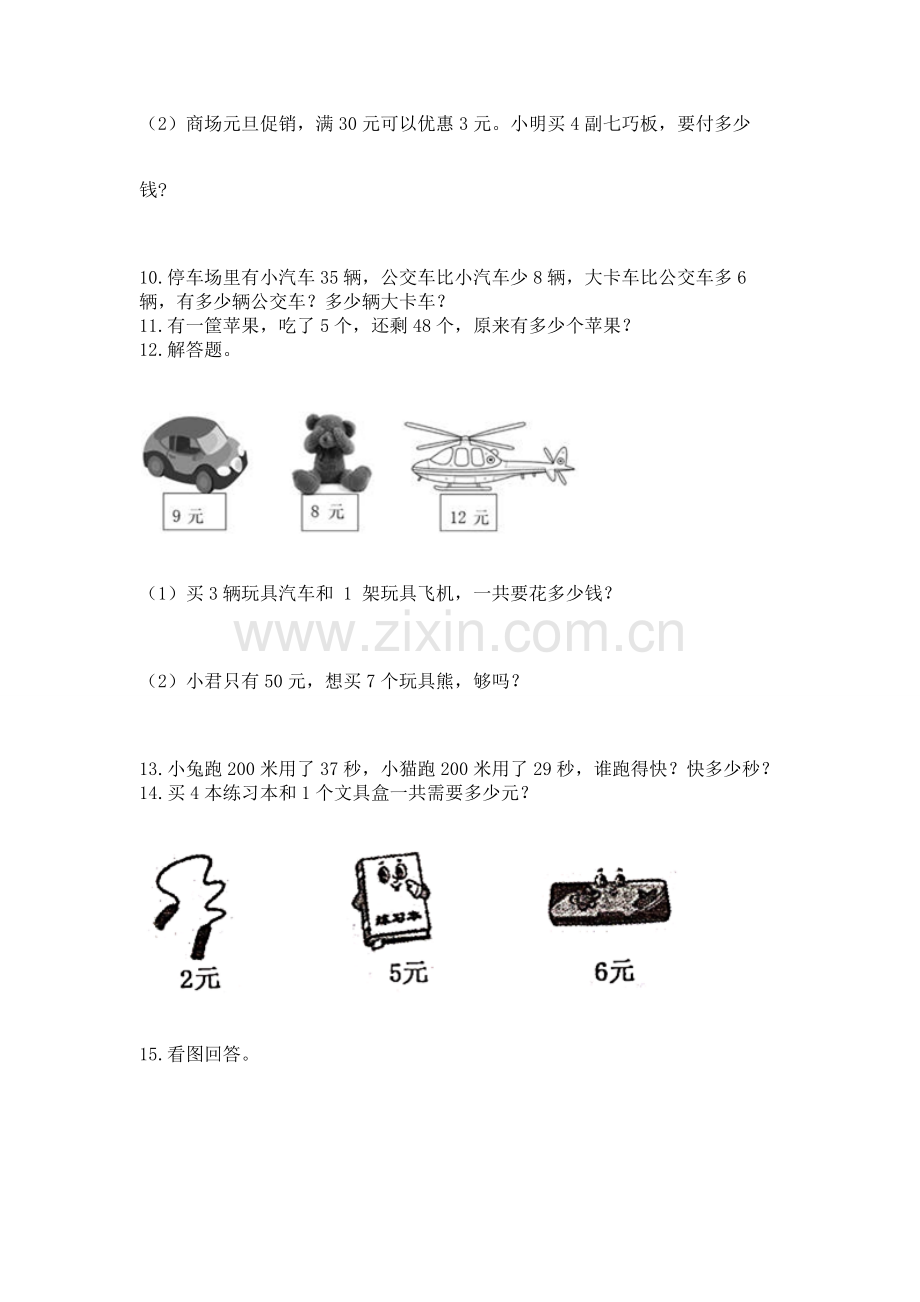 （2）商场元旦促销，满 30 元可以优惠 3 元。小明买 4 副七巧板，要付多少钱？

10.停车场里有小汽车 35 辆，公交车比小汽车少 8 辆，大卡车比公交车多 6 辆，有多少辆公交车？多少辆大卡车？
11.有一筐苹果，吃了 5 个，还剩 48 个，原来有多少个苹果？
12.解答题。

9 元

8 元

12 元

（1）买 3 辆玩具汽车和 1 架玩具飞机，一共要花多少钱？

www.zixin.com.cn

（2）小君只有 50 元，想买 7 个玩具熊，够吗？

13.小兔跑 200 米用了 37 秒，小猫跑 200 米用了 29 秒，谁跑得快？快多少秒？
14.买 4 本练习本和 1 个文具盒一共需要多少元？

练习本

2元

5元

6元

15.看图回答。